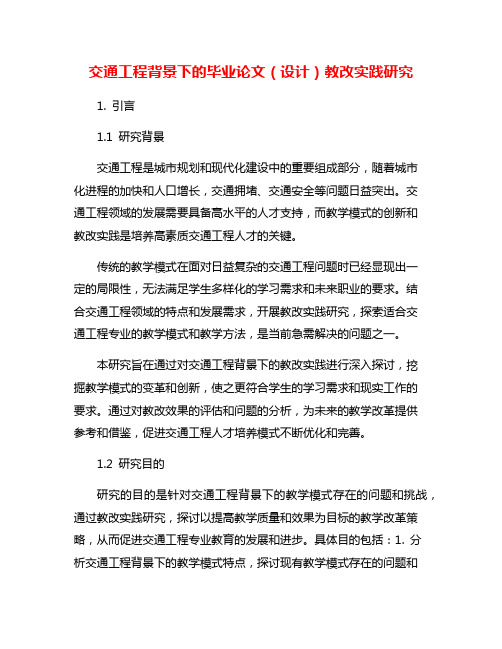 交通工程背景下的毕业论文（设计）教改实践研究

1. 引言

1.1 研究背景

交通工程是城市规划和现代化建设中的重要组成部分，随着城市化进程的加快和人口增长，交通拥堵、交通安全等问题日益突出。交通工程领域的发展需要具备高水平的人才支持，而教学模式的创新和教改实践是培养高素质交通工程人才的关键。

传统的教学模式在面对日益复杂的交通工程问题时已经显现出一定的局限性，无法满足学生多样化的学习需求和未来职业的要求。结合交通工程领域的特点和发展需求，开展教改实践研究，探索适合交通工程专业的教学模式和教学方法，是当前急需解决的问题之一。

本研究旨在通过对交通工程背景下的教改实践进行深入探讨，挖掘教学模式的变革和创新，使之更符合学生的学习需求和现实工作的要求。通过对教改效果的评估和问题的分析，为未来的教学改革提供参考和借鉴，促进交通工程人才培养模式不断优化和完善。

1.2 研究目的

研究的目的是针对交通工程背景下的教学模式存在的问题和挑战，通过教改实践研究，探讨以提高教学质量和效果为目标的教学改革策略，从而促进交通工程专业教育的发展和进步。具体目的包括：1. 分析交通工程背景下的教学模式特点，探讨现有教学模式存在的问题和